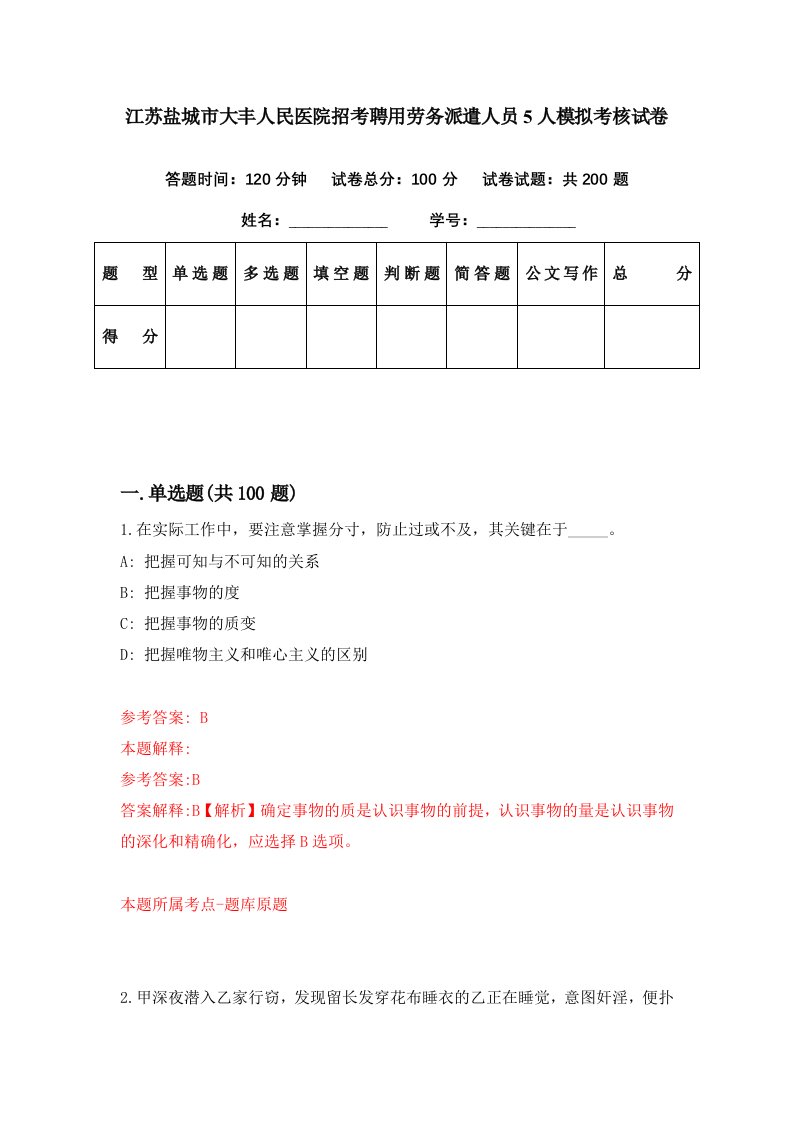 江苏盐城市大丰人民医院招考聘用劳务派遣人员5人模拟考核试卷

答题时间：120分钟　试卷总分：100分　试卷试题：共200题

姓名：____________　学号：____________

| 题　型 | 单选题 | 多选题 | 填空题 | 判断题 | 简答题 | 公文写作 | 总　分 |
|---|---|---|---|---|---|---|---|
| 得　分 | | | | | | | |

一.单选题(共100题)

1.在实际工作中，要注意掌握分寸，防止过或不及，其关键在于_____。

A: 把握可知与不可知的关系

B: 把握事物的度

C: 把握事物的质变

D: 把握唯物主义和唯心主义的区别

参考答案: B

本题解释:

参考答案:B

答案解释:B【解析】确定事物的质是认识事物的前提，认识事物的量是认识事物的深化和精确化，应选择B选项。

本题所属考点-题库原题

2.甲深夜潜入乙家行窃，发现留长发穿花布睡衣的乙正在睡觉，意图奸淫，便扑